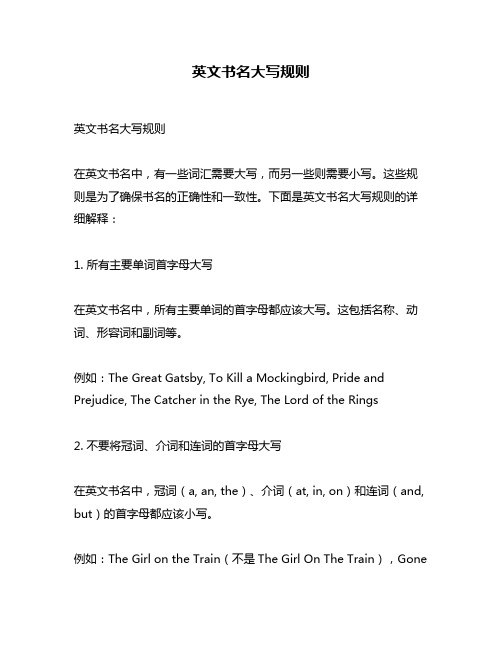 英文书名大写规则

英文书名大写规则

在英文书名中，有一些词汇需要大写，而另一些则需要小写。这些规则是为了确保书名的正确性和一致性。下面是英文书名大写规则的详细解释：

1. 所有主要单词首字母大写

在英文书名中，所有主要单词的首字母都应该大写。这包括名称、动词、形容词和副词等。

例如：The Great Gatsby, To Kill a Mockingbird, Pride and Prejudice, The Catcher in the Rye, The Lord of the Rings

2. 不要将冠词、介词和连词的首字母大写

在英文书名中，冠词（a, an, the）、介词（at, in, on）和连词（and, but）的首字母都应该小写。

例如：The Girl on the Train（不是 The Girl On The Train），Gone